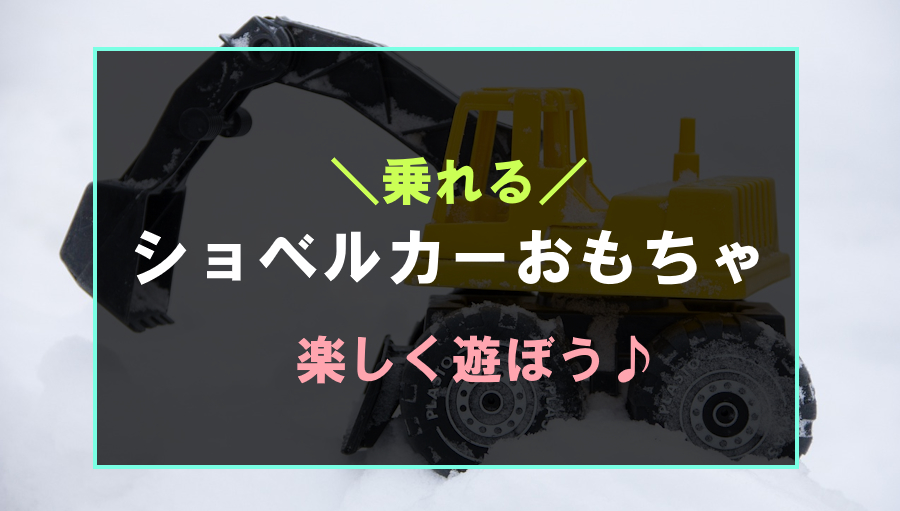 ＼乗れる／

ショベルカーおもちゃ

楽しく遊ぼう♪